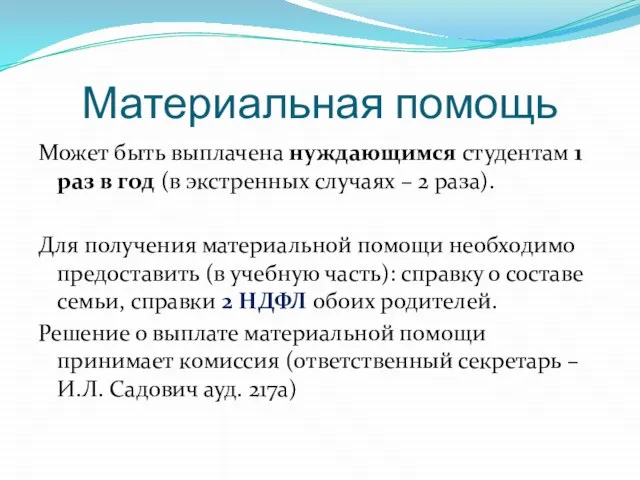 Материальная помощь

Может быть выплачена нуждающимся студентам 1 раз в год (в экстренных случаях – 2 раза).

Для получения материальной помощи необходимо предоставить (в учебную часть): справку о составе семьи, справки 2 НДФЛ обоих родителей.

Решение о выплате материальной помощи принимает комиссия (ответственный секретарь – И.Л. Садович ауд. 217а)